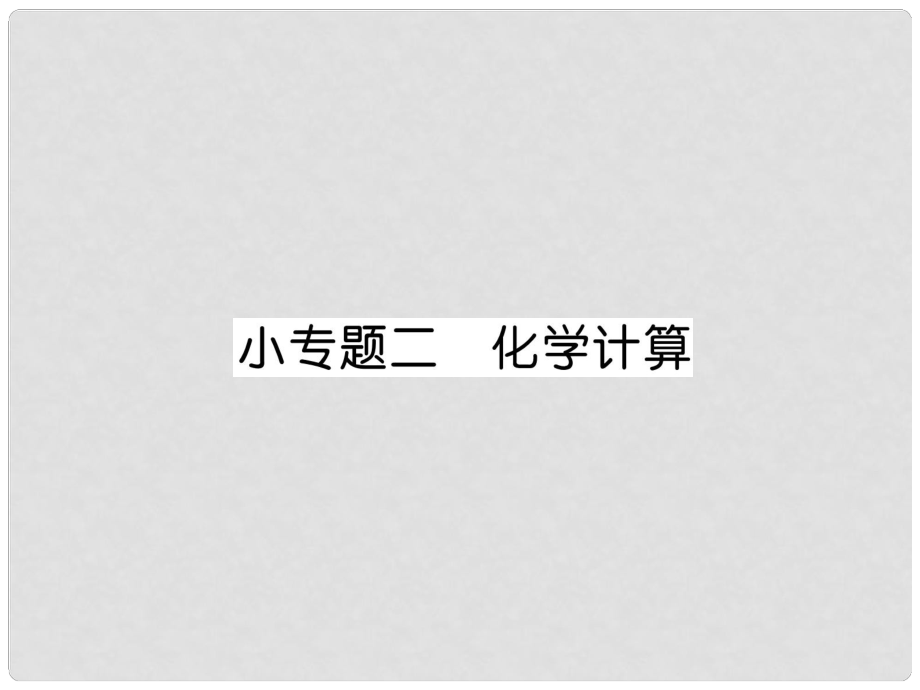 小专题二　化学计算